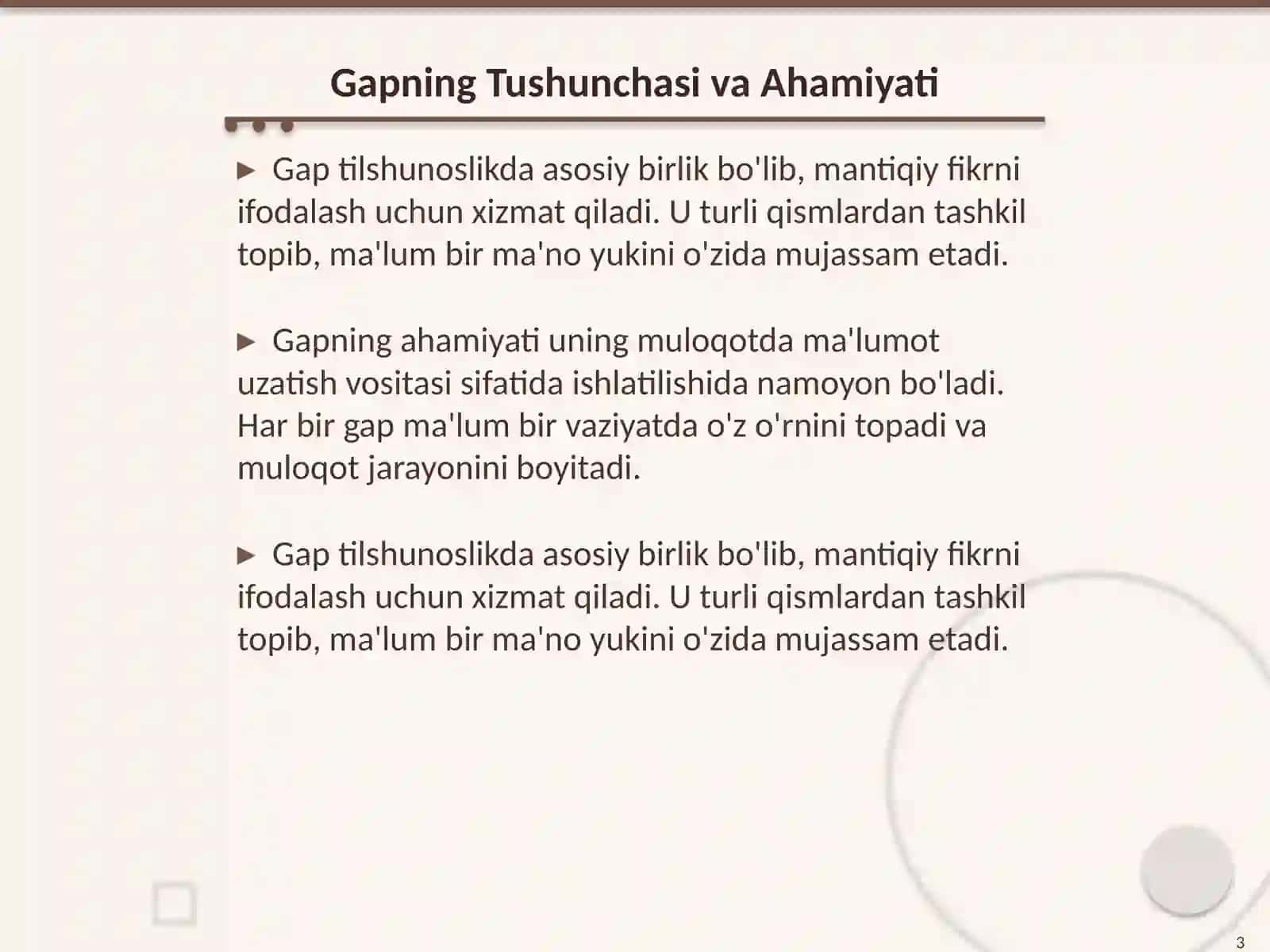 Gapning Tushunchasi va Ahamiyati

► Gap tilshunoslikda asosiy birlik bo'lib, mantiqiy fikrni ifodalash uchun xizmat qiladi. U turli qismlardan tashkil topib, ma'lum bir ma'no yukini o'zida mujassam etadi.

► Gapning ahamiyati uning muloqotda ma'lumot uzatish vositasi sifatida ishlatilishida namoyon bo'ladi. Har bir gap ma'lum bir vaziyatda o'z o'rnini topadi va muloqot jarayonini boyitadi.

► Gap tilshunoslikda asosiy birlik bo'lib, mantiqiy fikrni ifodalash uchun xizmat qiladi. U turli qismlardan tashkil topib, ma'lum bir ma'no yukini o'zida mujassam etadi.

3